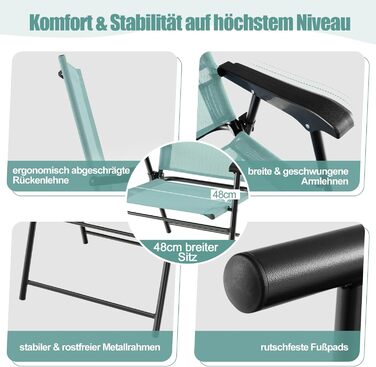 Komfort & Stabilität auf höchstem Niveau

ergonomisch abgeschrägte Rückenlehne

breite & geschwungene Armlehnen

48cm

48cm breiter Sitz

stabiler & rostfreier Metallrahmen

rutschfeste Fußpads